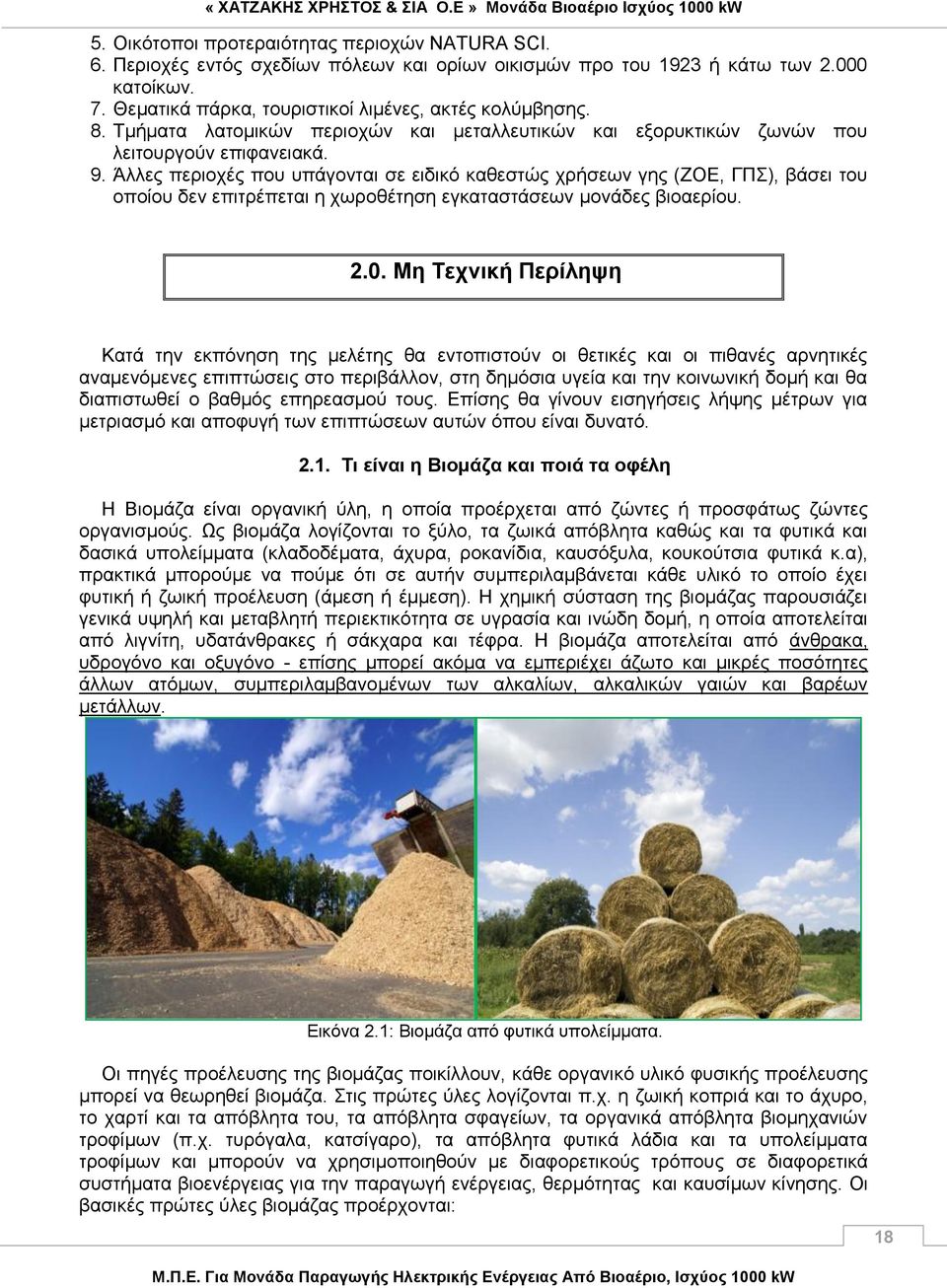 « ΧΑΤΖΑΚΗΣ ΧΡΗΣΤΟΣ & ΣΙΑ Ο.Ε » Μονάδα Βιοαέριο Ισχύος 1000 kW

5. Οικότοποι προτεραιότητας περιοχών NATURA SCI.
6. Περιοχές εντός σχεδίων πόλεων και ορίων οικισμών προ του 1923 ή κάτω των 2.000 κατοίκων.
7. Θεματικά πάρκα, τουριστικοί λιμένες, ακτές κολύμβησης.
8. Τμήματα λατομικών περιοχών και μεταλλευτικών και εξορυκτικών ζωνών που λειτουργούν επιφανειακά.
9. Άλλες περιοχές που υπάγονται σε ειδικό καθεστώς χρήσεων γης (ΖΟΕ, ΓΠΣ), βάσει του οποίου δεν επιτρέπεται η χωροθέτηση εγκαταστάσεων μονάδες βιοαερίου.

2.0. Μη Τεχνική Περίληψη

Κατά την εκπόνηση της μελέτης θα εντοπιστούν οι θετικές και οι πιθανές αρνητικές αναμενόμενες επιπτώσεις στο περιβάλλον, στη δημόσια υγεία και την κοινωνική δομή και θα διαπιστωθεί ο βαθμός επηρεασμού τους. Επίσης θα γίνουν εισηγήσεις λήψης μέτρων για μετριασμό και αποφυγή των επιπτώσεων αυτών όπου είναι δυνατό.

2.1. Τι είναι η Βιομάζα και ποιά τα οφέλη

Η Βιομάζα είναι οργανική ύλη, η οποία προέρχεται από ζώντες ή προσφάτως ζώντες οργανισμούς. Ως βιομάζα λογίζονται το ξύλο, τα ζωικά απόβλητα καθώς και τα φυτικά και δασικά υπολείμματα (κλαδοδέματα, άχυρα, ροκανίδια, καυσόξυλα, κουκούτσια φυτικά κ.α), πρακτικά μπορούμε να πούμε ότι σε αυτήν συμπεριλαμβάνεται κάθε υλικό το οποίο έχει φυτική ή ζωική προέλευση (άμεση ή έμμεση). Η χημική σύσταση της βιομάζας παρουσιάζει γενικά υψηλή και μεταβλητή περιεκτικότητα σε υγρασία και ινώδη δομή, η οποία αποτελείται από λιγνίτη, υδατάνθρακες ή σάκχαρα και τέφρα. Η βιομάζα αποτελείται από άνθρακα, υδρογόνο και οξυγόνο - επίσης μπορεί ακόμα να εμπεριέχει άζωτο και μικρές ποσότητες άλλων ατόμων, συμπεριλαμβανομένων των αλκαλίων, αλκαλικών γαιών και βαρέων μετάλλων.

Εικόνα 2.1: Βιομάζα από φυτικά υπολείμματα.

Οι πηγές προέλευσης της βιομάζας ποικίλλουν, κάθε οργανικό υλικό φυσικής προέλευσης μπορεί να θεωρηθεί βιομάζα. Στις πρώτες ύλες λογίζονται π.χ. η ζωική κοπριά και το άχυρο, το χαρτί και τα απόβλητα του, τα απόβλητα σφαγείων, τα οργανικά απόβλητα βιομηχανιών τροφίμων (π.χ. τυρόγαλα, κατσίγαρο), τα απόβλητα φυτικά λάδια και τα υπολείμματα τροφίμων και μπορούν να χρησιμοποιηθούν με διαφορετικούς τρόπους σε διαφορετικά συστήματα βιοενέργειας για την παραγωγή ενέργειας, θερμότητας και καυσίμων κίνησης. Οι βασικές πρώτες ύλες βιομάζας προέρχονται:

18

Μ.Π.Ε. Για Μονάδα Παραγωγής Ηλεκτρικής Ενέργειας Από Βιοαέριο, Ισχύος 1000 kW